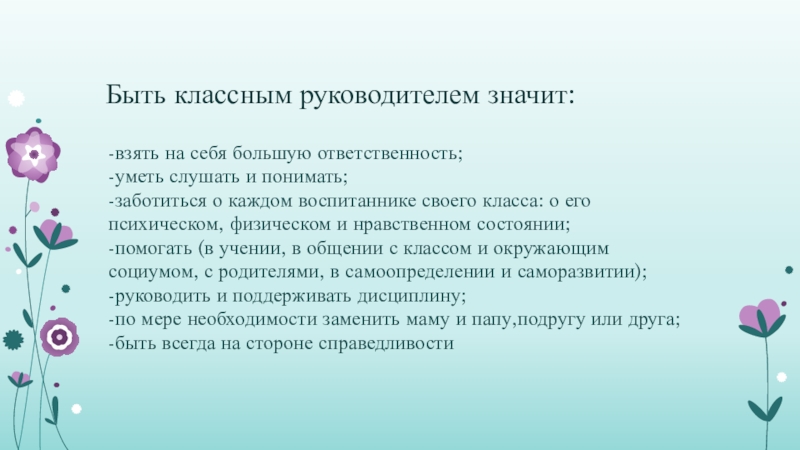 Быть классным руководителем значит:

-взять на себя большую ответственность;
-уметь слушать и понимать;
-заботиться о каждом воспитаннике своего класса: о его психическом, физическом и нравственном состоянии;
-помогать (в учении, в общении с классом и окружающим социумом, с родителями, в самоопределении и саморазвитии);
-руководить и поддерживать дисциплину;
-по мере необходимости заменить маму и папу,подругу или друга;
-быть всегда на стороне справедливости